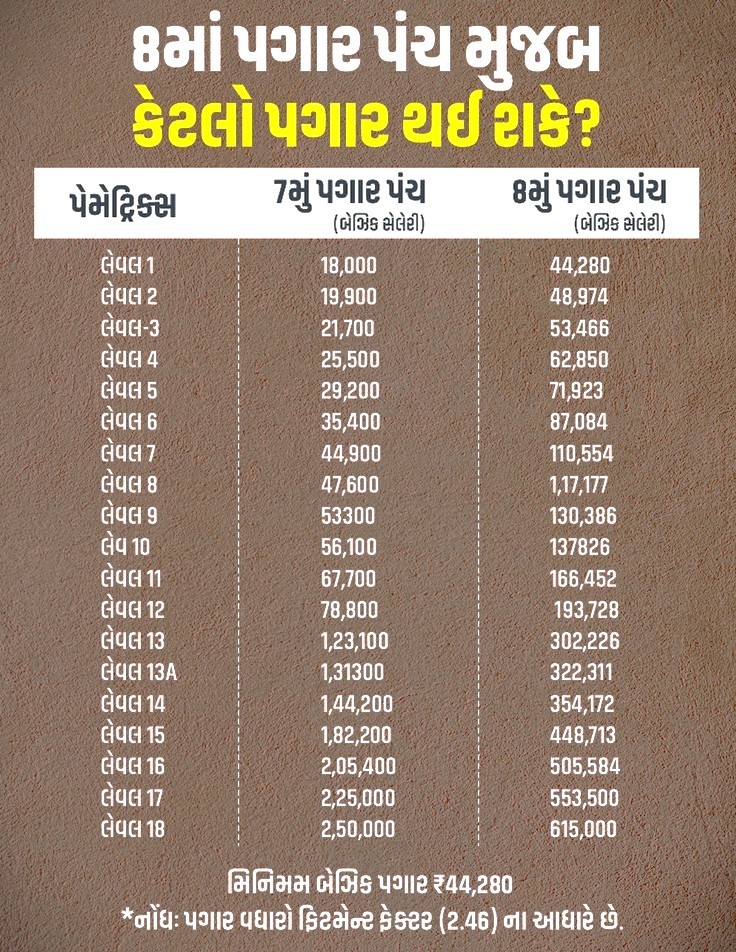 8માં પગાર પંચ મુજબ
કેટલો પગાર થઈ શકે?

| પેમેટ્રિક્સ | 7મું પગાર પંચ (બેઝિક સેલેરી) | 8મું પગાર પંચ (બેઝિક સેલેરી) |
|---|---|---|
| લેવલ 1 | 18,000 | 44,280 |
| લેવલ 2 | 19,900 | 48,974 |
| લેવલ-3 | 21,700 | 53,466 |
| લેવલ 4 | 25,500 | 62,850 |
| લેવલ 5 | 29,200 | 71,923 |
| લેવલ 6 | 35,400 | 87,084 |
| લેવલ 7 | 44,900 | 110,554 |
| લેવલ 8 | 47,600 | 1,17,177 |
| લેવલ 9 | 53300 | 130,386 |
| લેવ 10 | 56,100 | 137826 |
| લેવલ 11 | 67,700 | 166,452 |
| લેવલ 12 | 78,800 | 193,728 |
| લેવલ 13 | 1,23,100 | 302,226 |
| લેવલ 13A | 1,31300 | 322,311 |
| લેવલ 14 | 1,44,200 | 354,172 |
| લેવલ 15 | 1,82,200 | 448,713 |
| લેવલ 16 | 2,05,400 | 505,584 |
| લેવલ 17 | 2,25,000 | 553,500 |
| લેવલ 18 | 2,50,000 | 615,000 |

મિનિમમ બેઝિક પગાર ₹44,280
*નોંધ: પગાર વધારો ફિટમેન્ટ ફેક્ટર (2.46) ના આધારે છે.